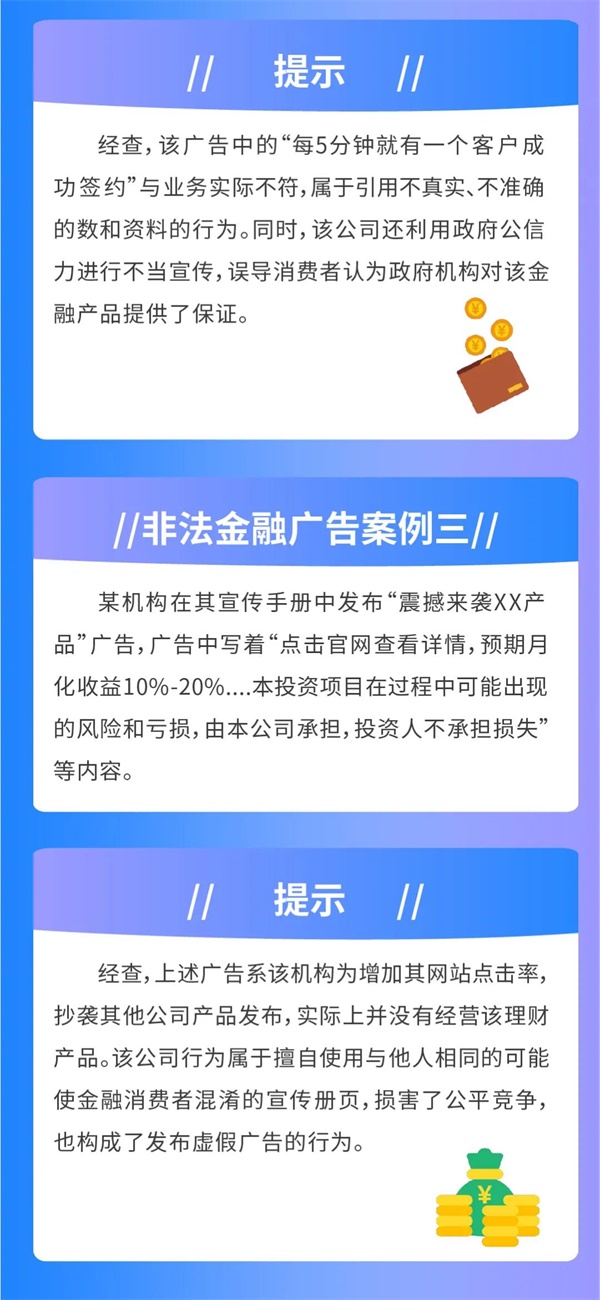 //　提示　//

经查，该广告中的“每5分钟就有一个客户成功签约”与业务实际不符，属于引用不真实、不准确的数和资料的行为。同时，该公司还利用政府公信力进行不当宣传，误导消费者认为政府机构对该金融产品提供了保证。

//非法金融广告案例三//

某机构在其宣传手册中发布“震撼来袭XX产品”广告，广告中写着“点击官网查看详情，预期月化收益10%-20%....本投资项目在过程中可能出现的风险和亏损，由本公司承担，投资人不承担损失”等内容。

//　提示　//

经查，上述广告系该机构为增加其网站点击率，抄袭其他公司产品发布，实际上并没有经营该理财产品。该公司行为属于擅自使用与他人相同的可能使金融消费者混淆的宣传册页，损害了公平竞争，也构成了发布虚假广告的行为。